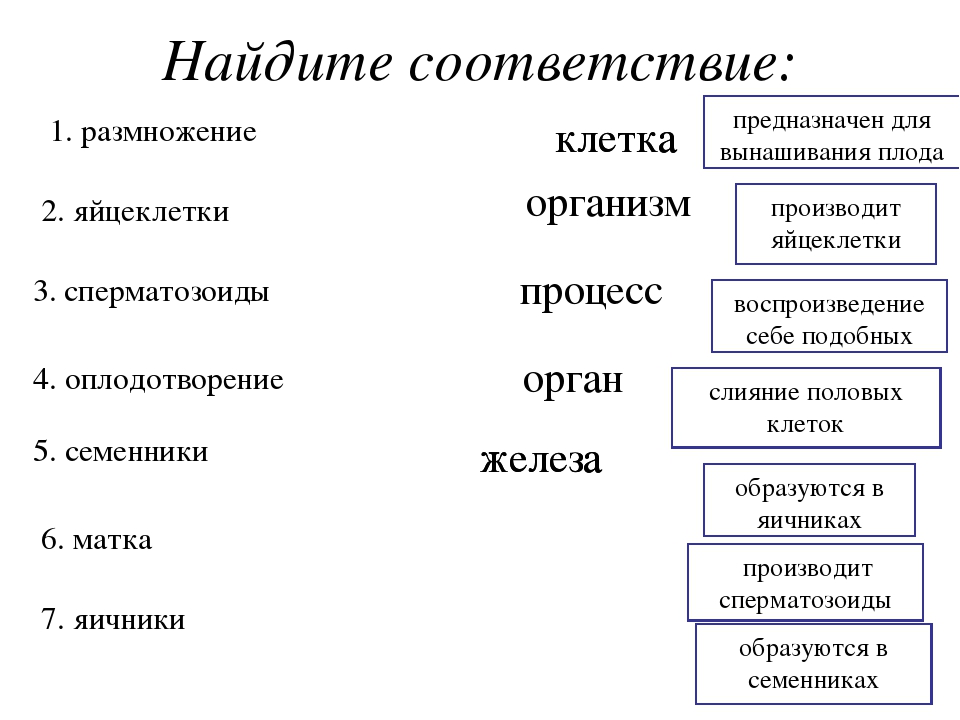 Найдите соответствие:

1. размножение

2. яйцеклетки

3. сперматозоиды

4. оплодотворение

5. семенники

6. матка

7. яичники

клетка

организм

процесс

орган

железа

предназначен для вынашивания плода

производит яйцеклетки

воспроизведение себе подобных

слияние половых клеток

образуются в яичниках

производит сперматозоиды

образуются в семенниках